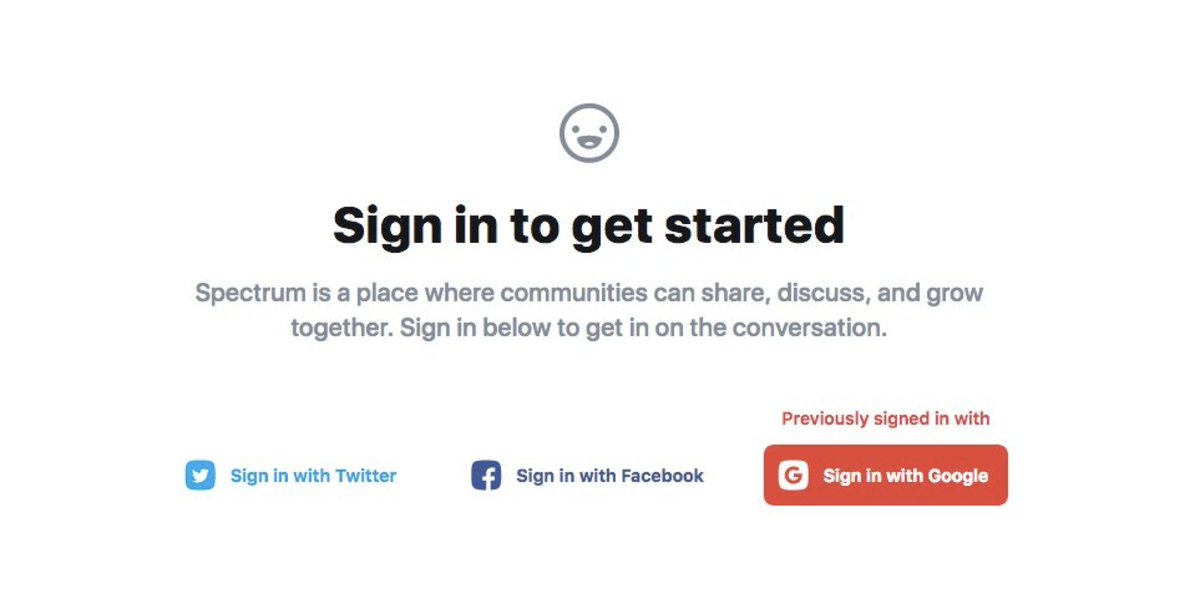 Sign in to get started

Spectrum is a place where communities can share, discuss, and grow together. Sign in below to get in on the conversation.

Previously signed in with

Sign in with Twitter

Sign in with Facebook

Sign in with Google